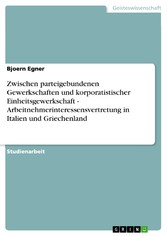 Geisteswissenschaft

Bjoern Egner

Zwischen parteigebundenen Gewerkschaften und korporatistischer Einheitsgewerkschaft - Arbeitnehmerinteressensvertretung in Italien und Griechenland

Studienarbeit

GRIN